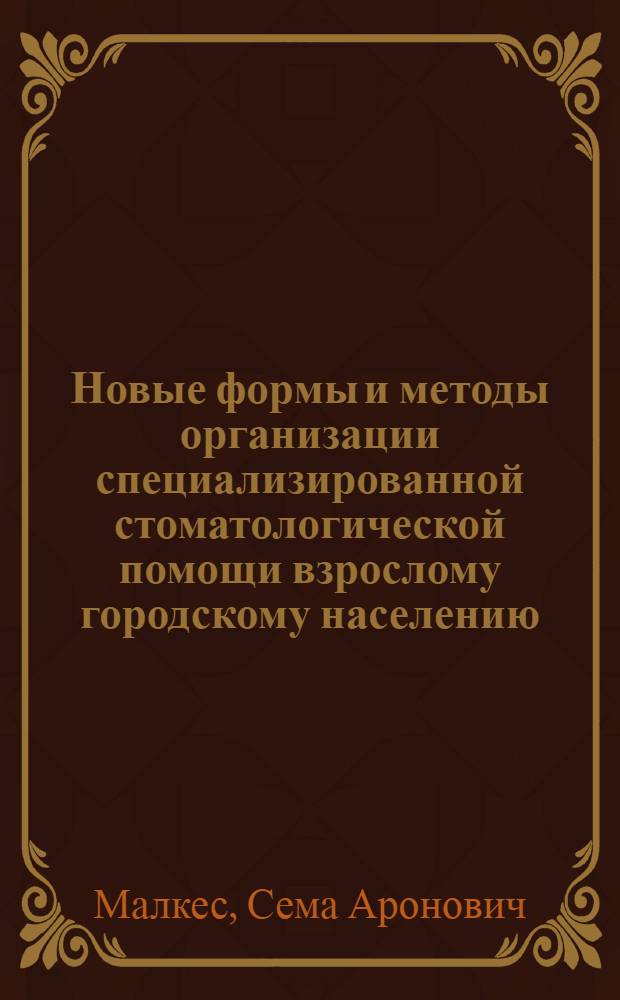 Новые формы и методы организации специализированной стоматологической помощи взрослому городскому населению

Малкес, Сема Аронович